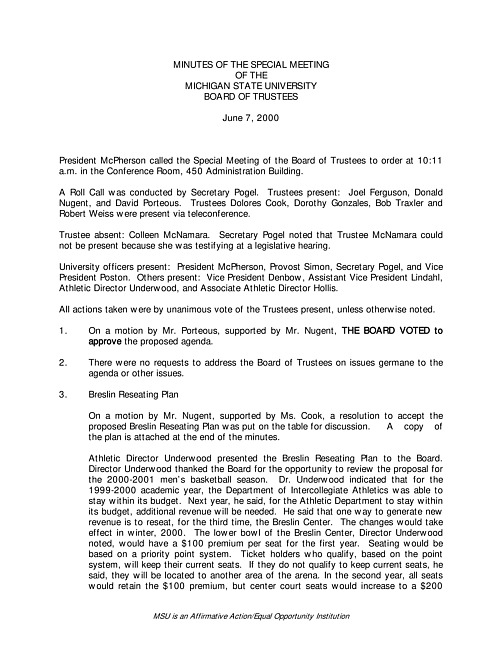 MINUTES OF THE SPECIAL MEETING
OF THE
MICHIGAN STATE UNIVERSITY
BOARD OF TRUSTEES

June 7, 2000

President McPherson called the Special Meeting of the Board of Trustees to order at 10:11 a.m. in the Conference Room, 450 Administration Building.

A Roll Call was conducted by Secretary Pogel. Trustees present: Joel Ferguson, Donald Nugent, and David Porteous. Trustees Dolores Cook, Dorothy Gonzales, Bob Traxler and Robert Weiss were present via teleconference.

Trustee absent: Colleen McNamara. Secretary Pogel noted that Trustee McNamara could not be present because she was testifying at a legislative hearing.

University officers present: President McPherson, Provost Simon, Secretary Pogel, and Vice President Poston. Others present: Vice President Denbow, Assistant Vice President Lindahl, Athletic Director Underwood, and Associate Athletic Director Hollis.

All actions taken were by unanimous vote of the Trustees present, unless otherwise noted.

1. On a motion by Mr. Porteous, supported by Mr. Nugent, THE BOARD VOTED to approve the proposed agenda.

2. There were no requests to address the Board of Trustees on issues germane to the agenda or other issues.

3. Breslin Reseating Plan

On a motion by Mr. Nugent, supported by Ms. Cook, a resolution to accept the proposed Breslin Reseating Plan was put on the table for discussion. A copy of the plan is attached at the end of the minutes.

Athletic Director Underwood presented the Breslin Reseating Plan to the Board. Director Underwood thanked the Board for the opportunity to review the proposal for the 2000-2001 men's basketball season. Dr. Underwood indicated that for the 1999-2000 academic year, the Department of Intercollegiate Athletics was able to stay within its budget. Next year, he said, for the Athletic Department to stay within its budget, additional revenue will be needed. He said that one way to generate new revenue is to reseat, for the third time, the Breslin Center. The changes would take effect in winter, 2000. The lower bowl of the Breslin Center, Director Underwood noted, would have a $100 premium per seat for the first year. Seating would be based on a priority point system. Ticket holders who qualify, based on the point system, will keep their current seats. If they do not qualify to keep current seats, he said, they will be located to another area of the arena. In the second year, all seats would retain the $100 premium, but center court seats would increase to a $200

MSU is an Affirmative Action/Equal Opportunity Institution